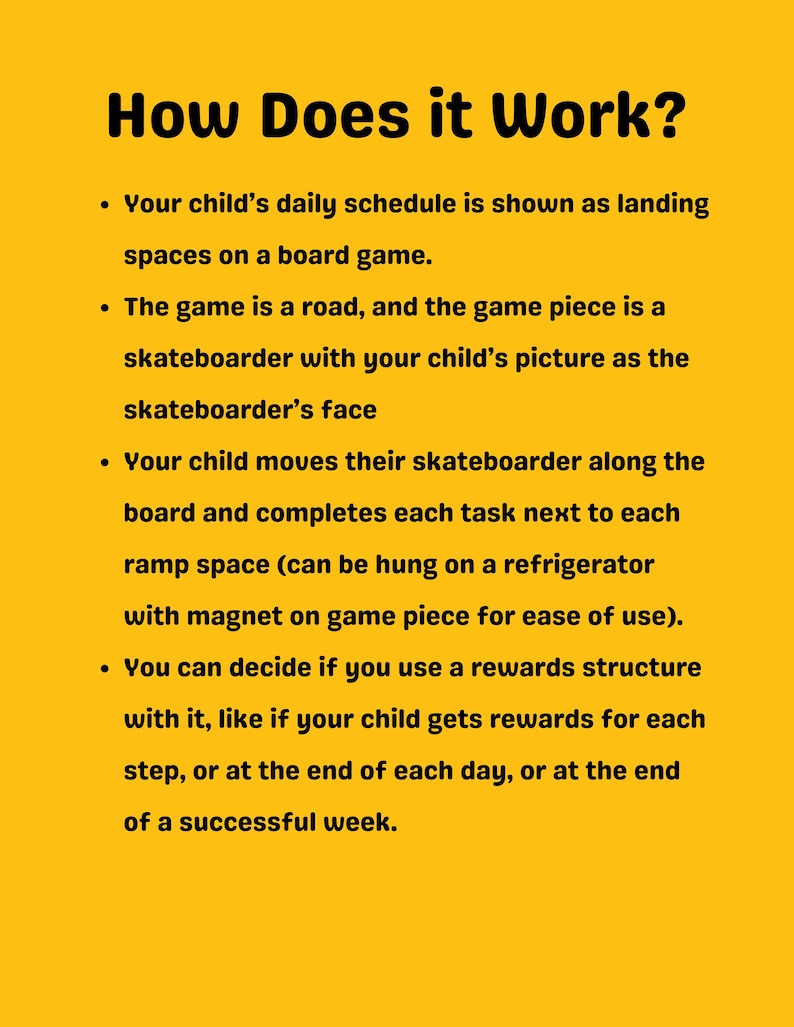 How Does it Work?

• Your child's daily schedule is shown as landing spaces on a board game.
• The game is a road, and the game piece is a skateboarder with your child's picture as the skateboarder's face
• Your child moves their skateboarder along the board and completes each task next to each ramp space (can be hung on a refrigerator with magnet on game piece for ease of use).
• You can decide if you use a rewards structure with it, like if your child gets rewards for each step, or at the end of each day, or at the end of a successful week.